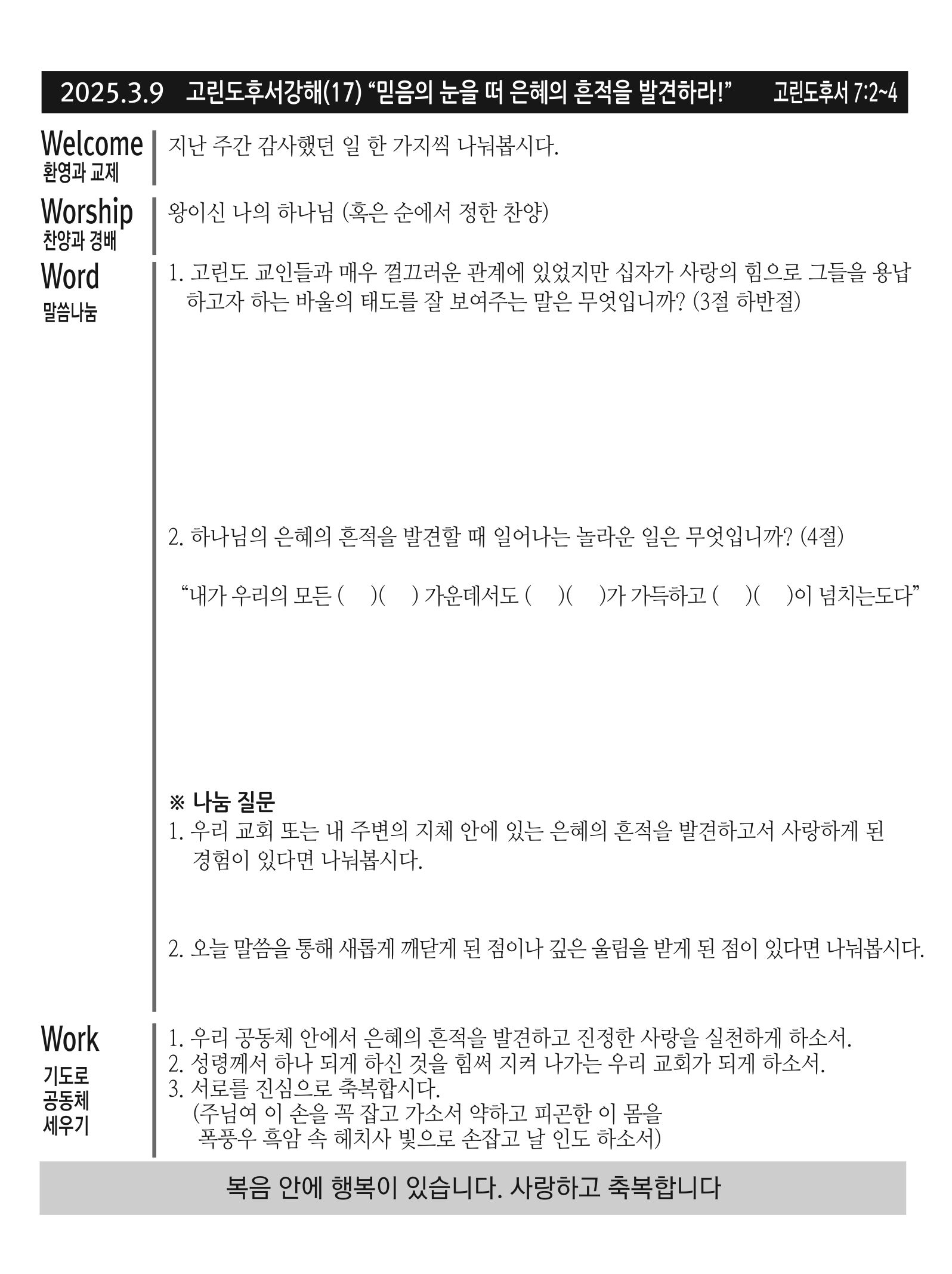 2025.3.9 고린도후서강해(17) “믿음의 눈을 떠 은혜의 흔적을 발견하라!” 고린도후서 7:2~4

Welcome
환영과 교제

지난 주간 감사했던 일 한 가지씩 나눠봅시다.

Worship
찬양과 경배

왕이신 나의 하나님 (혹은 순에서 정한 찬양)

Word
말씀나눔

1. 고린도 교인들과 매우 껄끄러운 관계에 있었지만 십자가 사랑의 힘으로 그들을 용납하고자 하는 바울의 태도를 잘 보여주는 말은 무엇입니까? (3절 하반절)

2. 하나님의 은혜의 흔적을 발견할 때 일어나는 놀라운 일은 무엇입니까? (4절)

“내가 우리의 모든 ( )( ) 가운데서도 ( )( )가 가득하고 ( )( )이 넘치는도다”

※ 나눔 질문
1. 우리 교회 또는 내 주변의 지체 안에 있는 은혜의 흔적을 발견하고서 사랑하게 된 경험이 있다면 나눠봅시다.

2. 오늘 말씀을 통해 새롭게 깨닫게 된 점이나 깊은 울림을 받게 된 점이 있다면 나눠봅시다.

Work
기도로
공동체
세우기

1. 우리 공동체 안에서 은혜의 흔적을 발견하고 진정한 사랑을 실천하게 하소서.
2. 성령께서 하나 되게 하신 것을 힘써 지켜 나가는 우리 교회가 되게 하소서.
3. 서로를 진심으로 축복합시다.
(주님여 이 손을 꼭 잡고 가소서 약하고 피곤한 이 몸을
폭풍우 흑암 속 헤치사 빛으로 손잡고 날 인도 하소서)

복음 안에 행복이 있습니다. 사랑하고 축복합니다